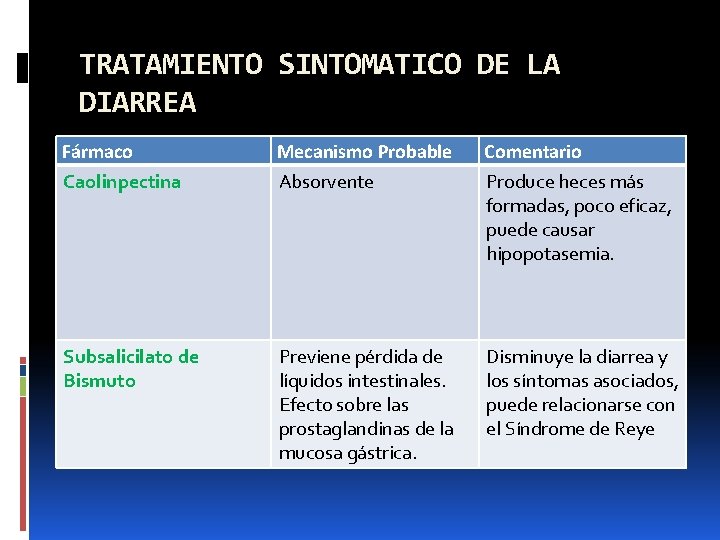 TRATAMIENTO SINTOMATICO DE LA DIARREA

| Fármaco | Mecanismo Probable | Comentario |
|---|---|---|
| Caolinpectina | Absorvente | Produce heces más formadas, poco eficaz, puede causar hipopotasemia. |
| Subsalicilato de Bismuto | Previene pérdida de líquidos intestinales. Efecto sobre las prostaglandinas de la mucosa gástrica. | Disminuye la diarrea y los síntomas asociados, puede relacionarse con el Síndrome de Reye |